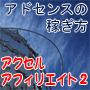 アドセンスの
稼ぎ方

アクセル
アフィリエイト２